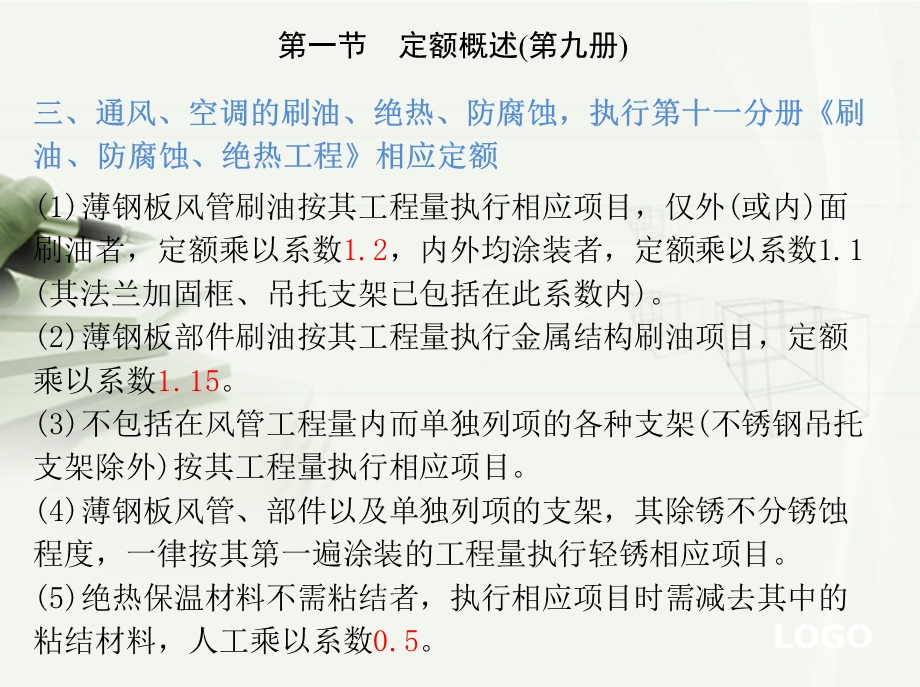 第一节　定额概述(第九册)

三、通风、空调的刷油、绝热、防腐蚀，执行第十一分册《刷油、防腐蚀、绝热工程》相应定额

(1)薄钢板风管刷油按其工程量执行相应项目，仅外(或内)面刷油者，定额乘以系数1.2，内外均涂装者，定额乘以系数1.1(其法兰加固框、吊托支架已包括在此系数内)。

(2)薄钢板部件刷油按其工程量执行金属结构刷油项目，定额乘以系数1.15。

(3)不包括在风管工程量内而单独列项的各种支架(不锈钢吊托支架除外)按其工程量执行相应项目。

(4)薄钢板风管、部件以及单独列项的支架，其除锈不分锈蚀程度，一律按其第一遍涂装的工程量执行轻锈相应项目。

(5)绝热保温材料不需粘结者，执行相应项目时需减去其中的粘结材料，人工乘以系数0.5。

LOGO